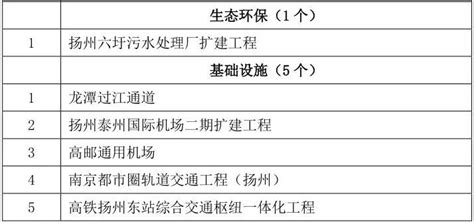 | | 生态环保（1个） |
|---|---|
| 1 | 扬州六圩污水处理厂扩建工程 |
| | 基础设施（5个） |
| 1 | 龙潭过江通道 |
| 2 | 扬州泰州国际机场二期扩建工程 |
| 3 | 高邮通用机场 |
| 4 | 南京都市圈轨道交通工程（扬州） |
| 5 | 高铁扬州东站综合交通枢纽一体化工程 |